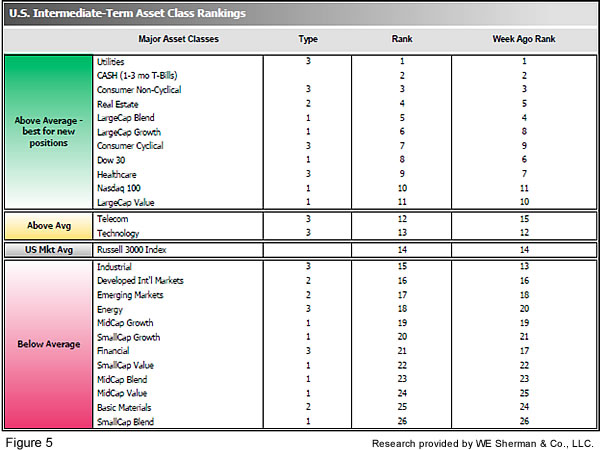 U.S. Intermediate-Term Asset Class Rankings

| | Major Asset Classes | Type | Rank | Week Ago Rank |
|---|---|---|---|---|
| Above Average - best for new positions | Utilities | 3 | 1 | 1 |
| | CASH (1-3 mo T-Bills) | | 2 | 2 |
| | Consumer Non-Cyclical | 3 | 3 | 3 |
| | Real Estate | 2 | 4 | 5 |
| | LargeCap Blend | 1 | 5 | 4 |
| | LargeCap Growth | 1 | 6 | 8 |
| | Consumer Cyclical | 3 | 7 | 9 |
| | Dow 30 | 1 | 8 | 6 |
| | Healthcare | 3 | 9 | 7 |
| | Nasdaq 100 | 1 | 10 | 11 |
| | LargeCap Value | 1 | 11 | 10 |
| Above Avg | Telecom | 3 | 12 | 15 |
| | Technology | 3 | 13 | 12 |
| US Mkt Avg | Russell 3000 Index | | 14 | 14 |
| Below Average | Industrial | 3 | 15 | 13 |
| | Developed Int'l Markets | 2 | 16 | 16 |
| | Emerging Markets | 2 | 17 | 18 |
| | Energy | 3 | 18 | 20 |
| | MidCap Growth | 1 | 19 | 19 |
| | SmallCap Growth | 1 | 20 | 21 |
| | Financial | 3 | 21 | 17 |
| | SmallCap Value | 1 | 22 | 22 |
| | MidCap Blend | 1 | 23 | 23 |
| | MidCap Value | 1 | 24 | 25 |
| | Basic Materials | 2 | 25 | 24 |
| | SmallCap Blend | 1 | 26 | 26 |

Figure 5

Research provided by WE Sherman & Co., LLC.